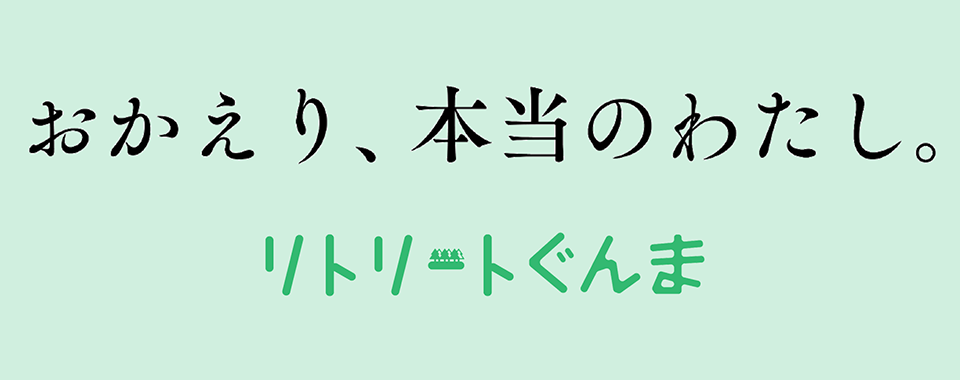 おかえり、本当のわたし。

リトリートぐんま